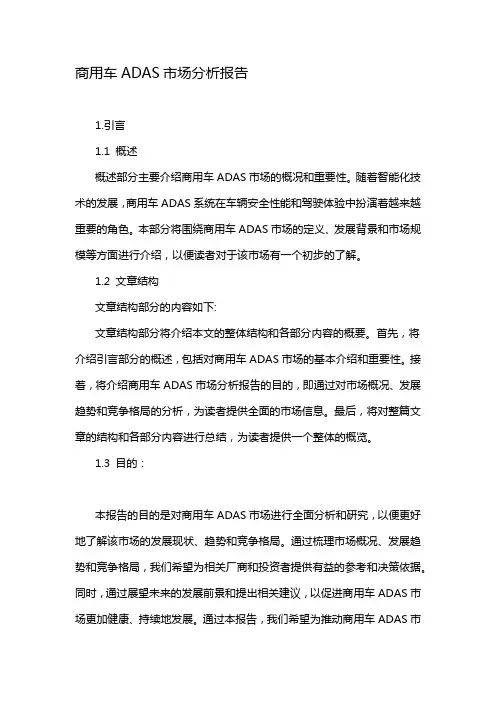 商用车 ADAS 市场分析报告

1.引言

1.1 概述

概述部分主要介绍商用车 ADAS 市场的概况和重要性。随着智能化技术的发展，商用车 ADAS 系统在车辆安全性能和驾驶体验中扮演着越来越重要的角色。本部分将围绕商用车 ADAS 市场的定义、发展背景和市场规模等方面进行介绍，以便读者对于该市场有一个初步的了解。

1.2 文章结构

文章结构部分的内容如下:

文章结构部分将介绍本文的整体结构和各部分内容的概要。首先，将介绍引言部分的概述，包括对商用车 ADAS 市场的基本介绍和重要性。接着，将介绍商用车 ADAS 市场分析报告的目的，即通过对市场概况、发展趋势和竞争格局的分析，为读者提供全面的市场信息。最后，将对整篇文章的结构和各部分内容进行总结，为读者提供一个整体的概览。

1.3 目的：

本报告的目的是对商用车 ADAS 市场进行全面分析和研究，以便更好地了解该市场的发展现状、趋势和竞争格局。通过梳理市场概况、发展趋势和竞争格局，我们希望为相关厂商和投资者提供有益的参考和决策依据。同时，通过展望未来的发展前景和提出相关建议，以促进商用车 ADAS 市场更加健康、持续地发展。通过本报告，我们希望为推动商用车 ADAS 市